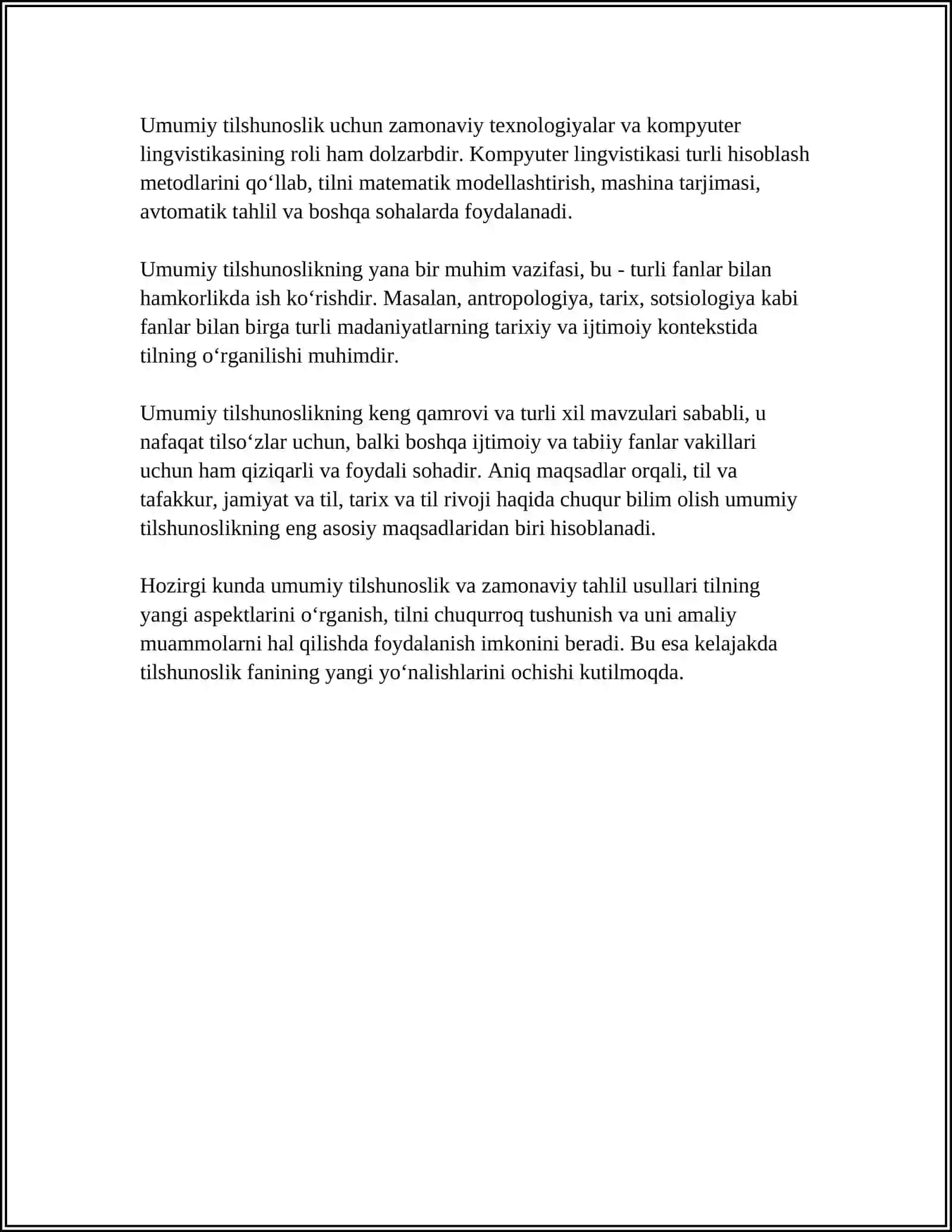 Umumiy tilshunoslik uchun zamonaviy texnologiyalar va kompyuter lingvistikasining roli ham dolzarbdir. Kompyuter lingvistikasi turli hisoblash metodlarini qo'llab, tilni matematik modellashtirish, mashina tarjimasi, avtomatik tahlil va boshqa sohalarda foydalanadi.

Umumiy tilshunoslikning yana bir muhim vazifasi, bu - turli fanlar bilan hamkorlikda ish ko'rishdir. Masalan, antropologiya, tarix, sotsiologiya kabi fanlar bilan birga turli madaniyatlarning tarixiy va ijtimoiy kontekstida tilning o'rganilishi muhimdir.

Umumiy tilshunoslikning keng qamrovi va turli xil mavzulari sababli, u nafaqat tilso'zlar uchun, balki boshqa ijtimoiy va tabiiy fanlar vakillari uchun ham qiziqarli va foydali sohadir. Aniq maqsadlar orqali, til va tafakkur, jamiyat va til, tarix va til rivoji haqida chuqur bilim olish umumiy tilshunoslikning eng asosiy maqsadlaridan biri hisoblanadi.

Hozirgi kunda umumiy tilshunoslik va zamonaviy tahlil usullari tilning yangi aspektlarini o'rganish, tilni chuqurroq tushunish va uni amaliy muammolarni hal qilishda foydalanish imkonini beradi. Bu esa kelajakda tilshunoslik fanining yangi yo'nalishlarini ochishi kutilmoqda.